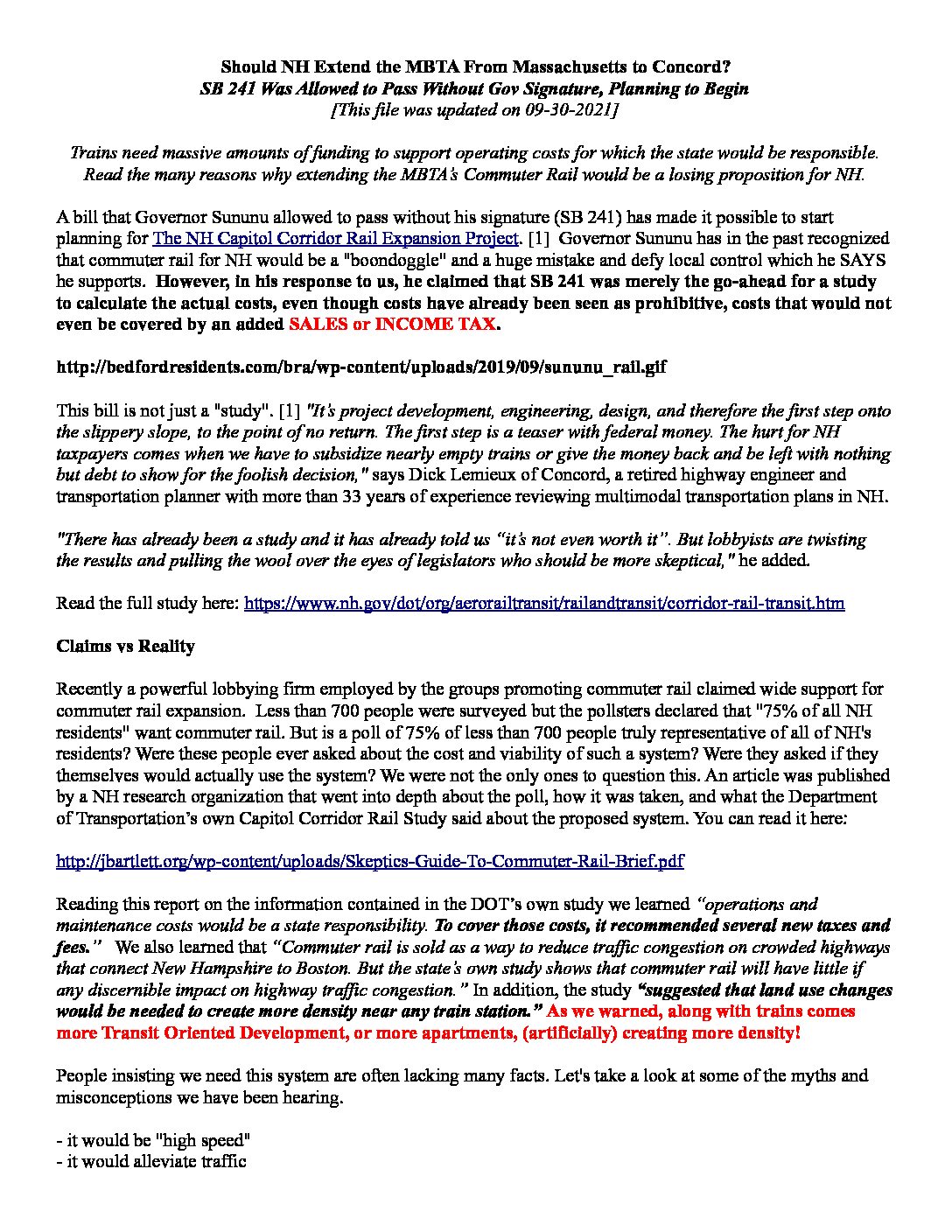 Should NH Extend the MBTA From Massachusetts to Concord?
SB 241 Was Allowed to Pass Without Gov Signature, Planning to Begin
[This file was updated on 09-30-2021]

Trains need massive amounts of funding to support operating costs for which the state would be responsible. Read the many reasons why extending the MBTA's Commuter Rail would be a losing proposition for NH.

A bill that Governor Sununu allowed to pass without his signature (SB 241) has made it possible to start planning for The NH Capitol Corridor Rail Expansion Project. [1] Governor Sununu has in the past recognized that commuter rail for NH would be a "boondoggle" and a huge mistake and defy local control which he SAYS he supports. However, in his response to us, he claimed that SB 241 was merely the go-ahead for a study to calculate the actual costs, even though costs have already been seen as prohibitive, costs that would not even be covered by an added SALES or INCOME TAX.

http://bedfordresidents.com/bra/wp-content/uploads/2019/09/sununu_rail.gif

This bill is not just a "study". [1] "It's project development, engineering, design, and therefore the first step onto the slippery slope, to the point of no return. The first step is a teaser with federal money. The hurt for NH taxpayers comes when we have to subsidize nearly empty trains or give the money back and be left with nothing but debt to show for the foolish decision," says Dick Lemieux of Concord, a retired highway engineer and transportation planner with more than 33 years of experience reviewing multimodal transportation plans in NH.

"There has already been a study and it has already told us "it's not even worth it". But lobbyists are twisting the results and pulling the wool over the eyes of legislators who should be more skeptical," he added.

Read the full study here: https://www.nh.gov/dot/org/aerorailtransit/railandtransit/corridor-rail-transit.htm

Claims vs Reality

Recently a powerful lobbying firm employed by the groups promoting commuter rail claimed wide support for commuter rail expansion. Less than 700 people were surveyed but the pollsters declared that "75% of all NH residents" want commuter rail. But is a poll of 75% of less than 700 people truly representative of all of NH's residents? Were these people ever asked about the cost and viability of such a system? Were they asked if they themselves would actually use the system? We were not the only ones to question this. An article was published by a NH research organization that went into depth about the poll, how it was taken, and what the Department of Transportation's own Capitol Corridor Rail Study said about the proposed system. You can read it here:

http://jbartlett.org/wp-content/uploads/Skeptics-Guide-To-Commuter-Rail-Brief.pdf

Reading this report on the information contained in the DOT's own study we learned "operations and maintenance costs would be a state responsibility. To cover those costs, it recommended several new taxes and fees." We also learned that "Commuter rail is sold as a way to reduce traffic congestion on crowded highways that connect New Hampshire to Boston. But the state's own study shows that commuter rail will have little if any discernible impact on highway traffic congestion." In addition, the study "suggested that land use changes would be needed to create more density near any train station." As we warned, along with trains comes more Transit Oriented Development, or more apartments, (artificially) creating more density!

People insisting we need this system are often lacking many facts. Let's take a look at some of the myths and misconceptions we have been hearing.

- it would be "high speed"
- it would alleviate traffic